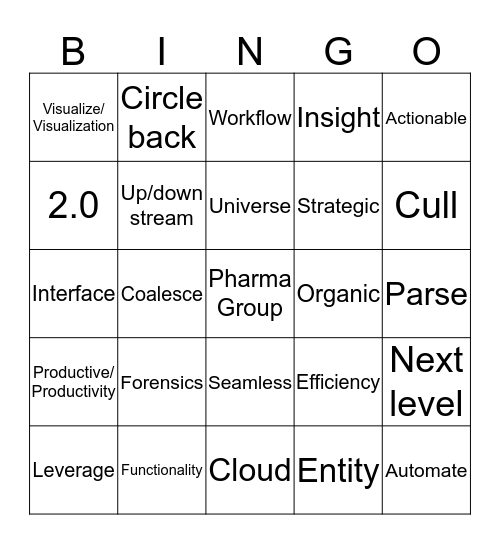 | B | I | N | G | O |
|---|---|---|---|---|
| Visualize/ Visualization | Circle back | Workflow | Insight | Actionable |
| 2.0 | Up/down stream | Universe | Strategic | Cull |
| Interface | Coalesce | Pharma Group | Organic | Parse |
| Productive/ Productivity | Forensics | Seamless | Efficiency | Next level |
| Leverage | Functionality | Cloud | Entity | Automate |